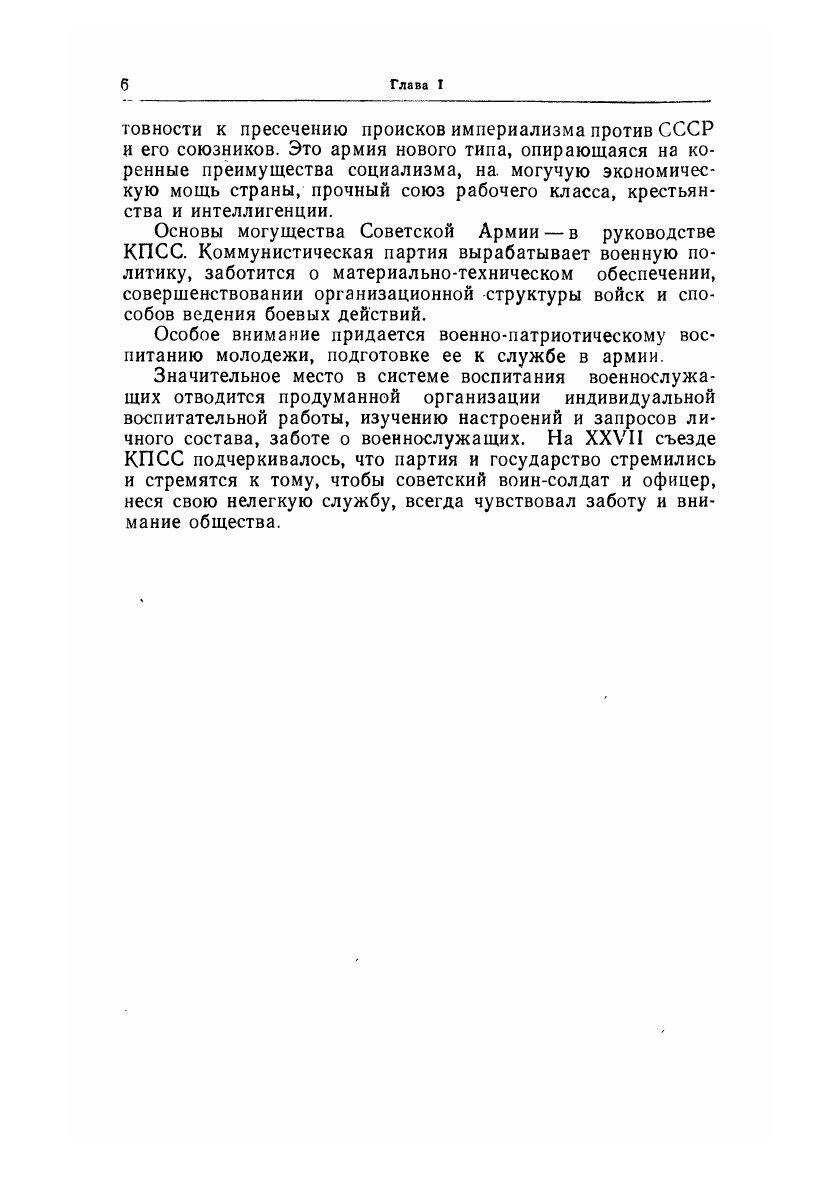 6 Глава I

товности к пресечению происков империализма против СССР и его союзников. Это армия нового типа, опирающаяся на коренные преимущества социализма, на могучую экономическую мощь страны, прочный союз рабочего класса, крестьянства и интеллигенции.

Основы могущества Советской Армии — в руководстве КПСС. Коммунистическая партия вырабатывает военную политику, заботится о материально-техническом обеспечении, совершенствовании организационной структуры войск и способов ведения боевых действий.

Особое внимание придается военно-патриотическому воспитанию молодежи, подготовке ее к службе в армии.

Значительное место в системе воспитания военнослужащих отводится продуманной организации индивидуальной воспитательной работы, изучению настроений и запросов личного состава, заботе о военнослужащих. На XXVII съезде КПСС подчеркивалось, что партия и государство стремились и стремятся к тому, чтобы советский воин-солдат и офицер, неся свою нелегкую службу, всегда чувствовал заботу и внимание общества.